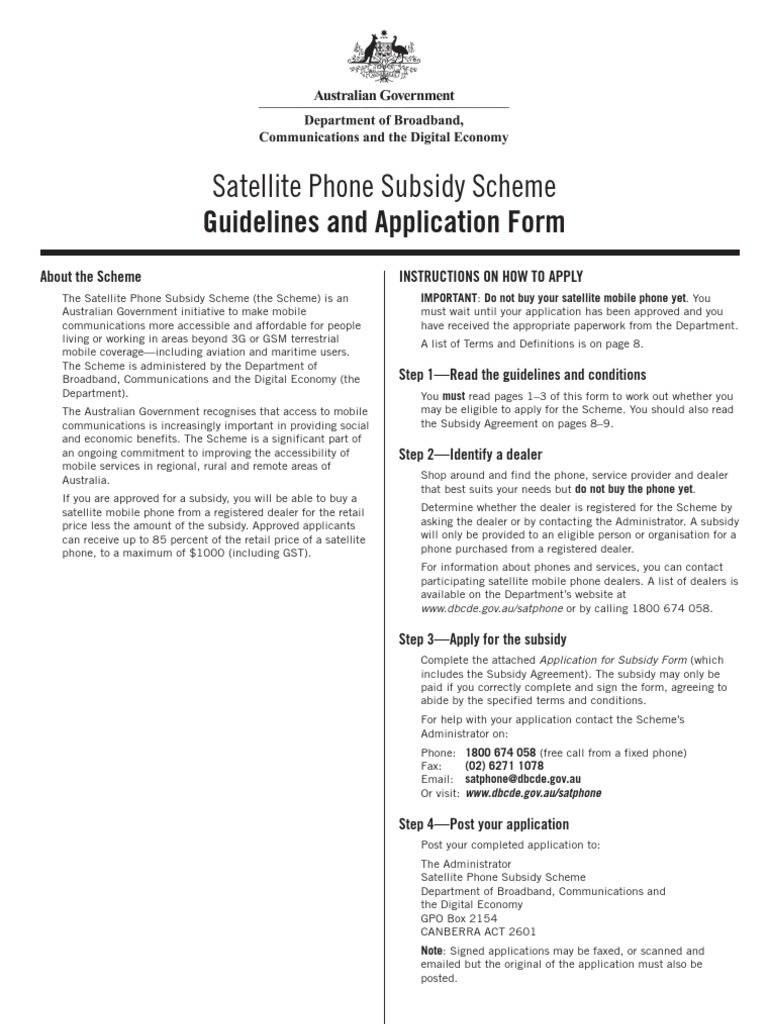 Australian Government

Department of Broadband, Communications and the Digital Economy

Satellite Phone Subsidy Scheme
Guidelines and Application Form

About the Scheme

The Satellite Phone Subsidy Scheme (the Scheme) is an Australian Government initiative to make mobile communications more accessible and affordable for people living or working in areas beyond 3G or GSM terrestrial mobile coverage—including aviation and maritime users. The Scheme is administered by the Department of Broadband, Communications and the Digital Economy (the Department).

The Australian Government recognises that access to mobile communications is increasingly important in providing social and economic benefits. The Scheme is a significant part of an ongoing commitment to improving the accessibility of mobile services in regional, rural and remote areas of Australia.

If you are approved for a subsidy, you will be able to buy a satellite mobile phone from a registered dealer for the retail price less the amount of the subsidy. Approved applicants can receive up to 85 percent of the retail price of a satellite phone, to a maximum of $1000 (including GST).

INSTRUCTIONS ON HOW TO APPLY

IMPORTANT: Do not buy your satellite mobile phone yet. You must wait until your application has been approved and you have received the appropriate paperwork from the Department.

A list of Terms and Definitions is on page 8.

Step 1—Read the guidelines and conditions

You must read pages 1–3 of this form to work out whether you may be eligible to apply for the Scheme. You should also read the Subsidy Agreement on pages 8–9.

Step 2—Identify a dealer

Shop around and find the phone, service provider and dealer that best suits your needs but do not buy the phone yet.

Determine whether the dealer is registered for the Scheme by asking the dealer or by contacting the Administrator. A subsidy will only be provided to an eligible person or organisation for a phone purchased from a registered dealer.

For information about phones and services, you can contact participating satellite mobile phone dealers. A list of dealers is available on the Department's website at www.dbcde.gov.au/satphone or by calling 1800 674 058.

Step 3—Apply for the subsidy

Complete the attached Application for Subsidy Form (which includes the Subsidy Agreement). The subsidy may only be paid if you correctly complete and sign the form, agreeing to abide by the specified terms and conditions.

For help with your application contact the Scheme's Administrator on:

Phone: 1800 674 058 (free call from a fixed phone)
Fax: (02) 6271 1078
Email: satphone@dbcde.gov.au
Or visit: www.dbcde.gov.au/satphone

Step 4—Post your application

Post your completed application to:

The Administrator
Satellite Phone Subsidy Scheme
Department of Broadband, Communications and the Digital Economy
GPO Box 2154
CANBERRA ACT 2601

Note: Signed applications may be faxed, or scanned and emailed but the original of the application must also be posted.